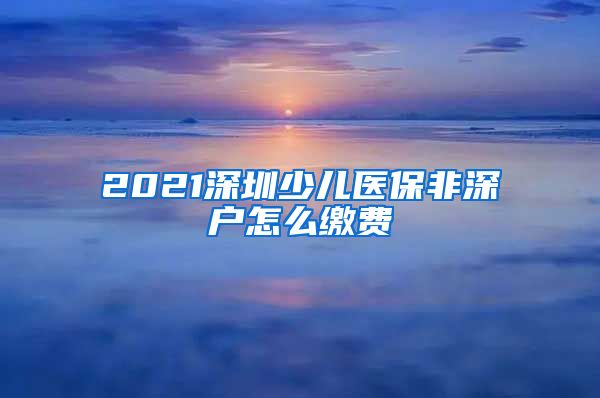 2021深圳少儿医保非深户怎么缴费